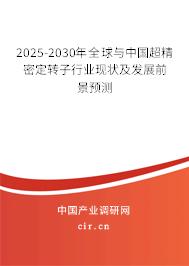 2025-2030年全球与中国超精密定转子行业现状及发展前景预测

中国产业调研网

cir.cn